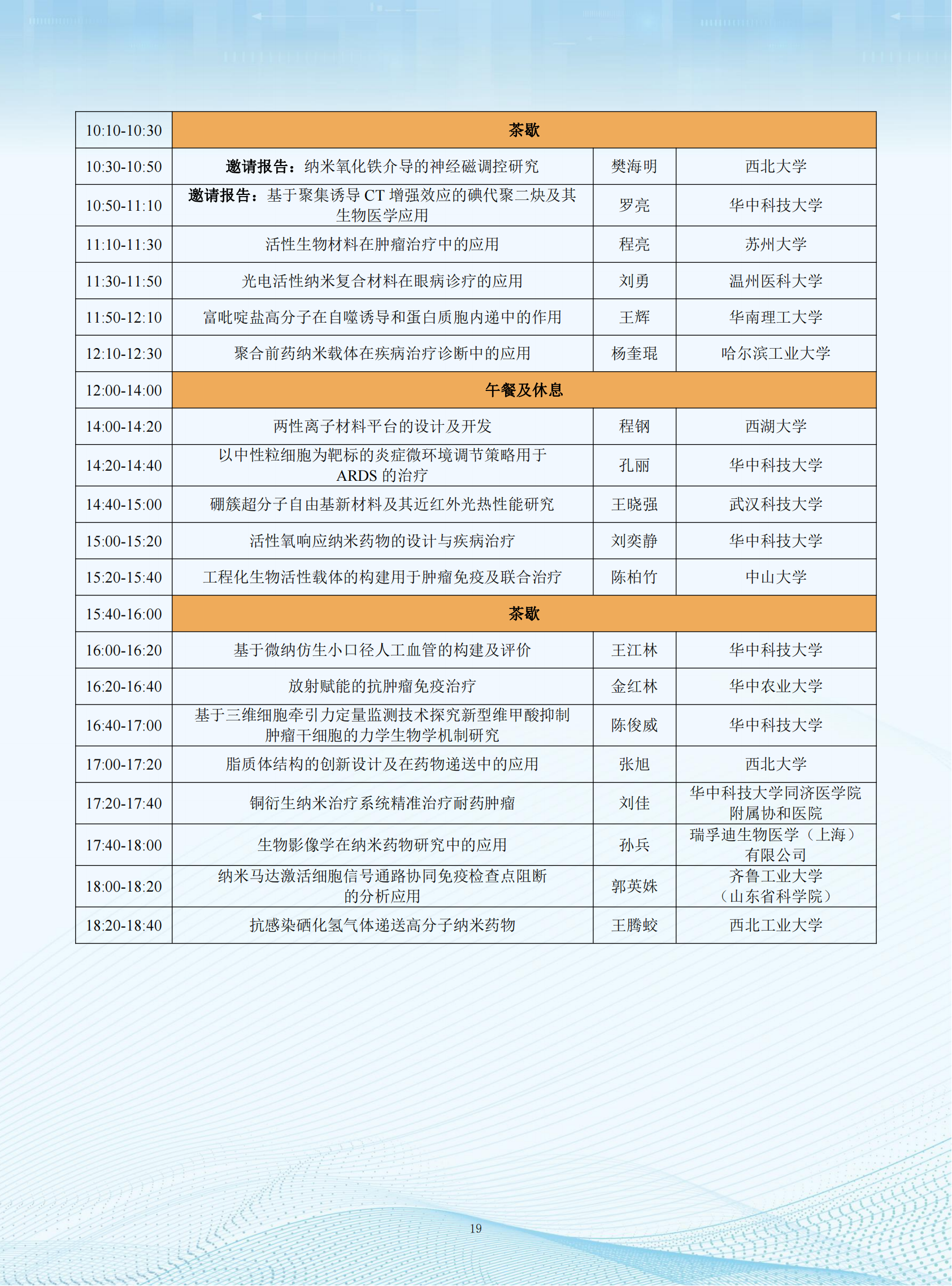 | 10:10-10:30 | 茶歇 | | |
|---|---|---|---|
| 10:30-10:50 | 邀请报告：纳米氧化铁介导的神经磁调控研究 | 樊海明 | 西北大学 |
| 10:50-11:10 | 邀请报告：基于聚集诱导 CT 增强效应的碘代聚二炔及其生物医学应用 | 罗亮 | 华中科技大学 |
| 11:10-11:30 | 活性生物材料在肿瘤治疗中的应用 | 程亮 | 苏州大学 |
| 11:30-11:50 | 光电活性纳米复合材料在眼病诊疗的应用 | 刘勇 | 温州医科大学 |
| 11:50-12:10 | 富吡啶盐高分子在自噬诱导和蛋白质胞内递中的作用 | 王辉 | 华南理工大学 |
| 12:10-12:30 | 聚合前药纳米载体在疾病治疗诊断中的应用 | 杨奎琨 | 哈尔滨工业大学 |
| 12:00-14:00 | 午餐及休息 | | |
| 14:00-14:20 | 两性离子材料平台的设计及开发 | 程钢 | 西湖大学 |
| 14:20-14:40 | 以中性粒细胞为靶标的炎症微环境调节策略用于 ARDS 的治疗 | 孔丽 | 华中科技大学 |
| 14:40-15:00 | 硼簇超分子自由基新材料及其近红外光热性能研究 | 王晓强 | 武汉科技大学 |
| 15:00-15:20 | 活性氧响应纳米药物的设计与疾病治疗 | 刘奕静 | 华中科技大学 |
| 15:20-15:40 | 工程化生物活性载体的构建用于肿瘤免疫及联合治疗 | 陈柏竹 | 中山大学 |
| 15:40-16:00 | 茶歇 | | |
| 16:00-16:20 | 基于微纳仿生小口径人工血管的构建及评价 | 王江林 | 华中科技大学 |
| 16:20-16:40 | 放射赋能的抗肿瘤免疫治疗 | 金红林 | 华中农业大学 |
| 16:40-17:00 | 基于三维细胞牵引力定量监测技术探究新型维甲酸抑制肿瘤干细胞的力学生物学机制研究 | 陈俊威 | 华中科技大学 |
| 17:00-17:20 | 脂质体结构的创新设计及在药物递送中的应用 | 张旭 | 西北大学 |
| 17:20-17:40 | 铜衍生纳米治疗系统精准治疗耐药肿瘤 | 刘佳 | 华中科技大学同济医学院附属协和医院 |
| 17:40-18:00 | 生物影像学在纳米药物研究中的应用 | 孙兵 | 瑞孚迪生物医学（上海）有限公司 |
| 18:00-18:20 | 纳米马达激活细胞信号通路协同免疫检查点阻断的分析应用 | 郭英姝 | 齐鲁工业大学（山东省科学院） |
| 18:20-18:40 | 抗感染硒化氢气体递送高分子纳米药物 | 王腾蛟 | 西北工业大学 |

19